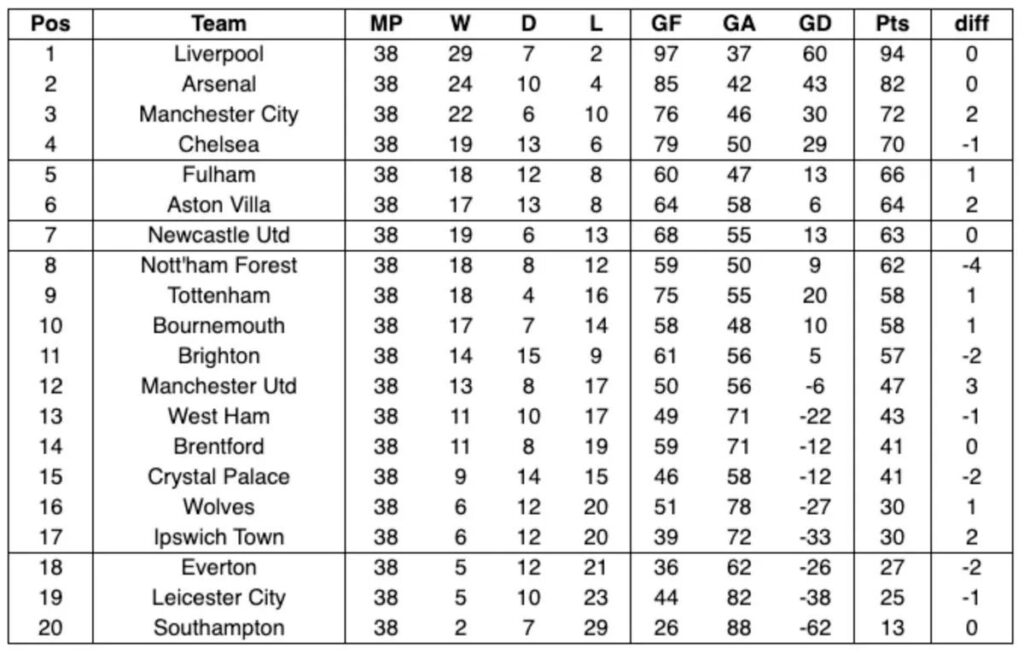 | Pos | Team | MP | W | D | L | GF | GA | GD | Pts | diff |
|---|---|---|---|---|---|---|---|---|---|---|
| 1 | Liverpool | 38 | 29 | 7 | 2 | 97 | 37 | 60 | 94 | 0 |
| 2 | Arsenal | 38 | 24 | 10 | 4 | 85 | 42 | 43 | 82 | 0 |
| 3 | Manchester City | 38 | 22 | 6 | 10 | 76 | 46 | 30 | 72 | 2 |
| 4 | Chelsea | 38 | 19 | 13 | 6 | 79 | 50 | 29 | 70 | -1 |
| 5 | Fulham | 38 | 18 | 12 | 8 | 60 | 47 | 13 | 66 | 1 |
| 6 | Aston Villa | 38 | 17 | 13 | 8 | 64 | 58 | 6 | 64 | 2 |
| 7 | Newcastle Utd | 38 | 19 | 6 | 13 | 68 | 55 | 13 | 63 | 0 |
| 8 | Nott'ham Forest | 38 | 18 | 8 | 12 | 59 | 50 | 9 | 62 | -4 |
| 9 | Tottenham | 38 | 18 | 4 | 16 | 75 | 55 | 20 | 58 | 1 |
| 10 | Bournemouth | 38 | 17 | 7 | 14 | 58 | 48 | 10 | 58 | 1 |
| 11 | Brighton | 38 | 14 | 15 | 9 | 61 | 56 | 5 | 57 | -2 |
| 12 | Manchester Utd | 38 | 13 | 8 | 17 | 50 | 56 | -6 | 47 | 3 |
| 13 | West Ham | 38 | 11 | 10 | 17 | 49 | 71 | -22 | 43 | -1 |
| 14 | Brentford | 38 | 11 | 8 | 19 | 59 | 71 | -12 | 41 | 0 |
| 15 | Crystal Palace | 38 | 9 | 14 | 15 | 46 | 58 | -12 | 41 | -2 |
| 16 | Wolves | 38 | 6 | 12 | 20 | 51 | 78 | -27 | 30 | 1 |
| 17 | Ipswich Town | 38 | 6 | 12 | 20 | 39 | 72 | -33 | 30 | 2 |
| 18 | Everton | 38 | 5 | 12 | 21 | 36 | 62 | -26 | 27 | -2 |
| 19 | Leicester City | 38 | 5 | 10 | 23 | 44 | 82 | -38 | 25 | -1 |
| 20 | Southampton | 38 | 2 | 7 | 29 | 26 | 88 | -62 | 13 | 0 |